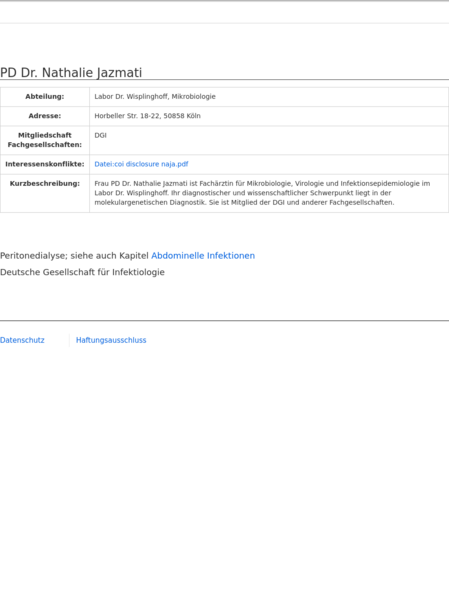 PD Dr. Nathalie Jazmati

| | |
|---|---|
| **Abteilung:** | Labor Dr. Wisplinghoff, Mikrobiologie |
| **Adresse:** | Horbeller Str. 18-22, 50858 Köln |
| **Mitgliedschaft Fachgesellschaften:** | DGI |
| **Interessenskonflikte:** | Datei:coi disclosure naja.pdf |
| **Kurzbeschreibung:** | Frau PD Dr. Nathalie Jazmati ist Fachärztin für Mikrobiologie, Virologie und Infektionsepidemiologie im Labor Dr. Wisplinghoff. Ihr diagnostischer und wissenschaftlicher Schwerpunkt liegt in der molekulargenetischen Diagnostik. Sie ist Mitglied der DGI und anderer Fachgesellschaften. |

Peritonedialyse; siehe auch Kapitel Abdominelle Infektionen

Deutsche Gesellschaft für Infektiologie

Datenschutz Haftungsausschluss